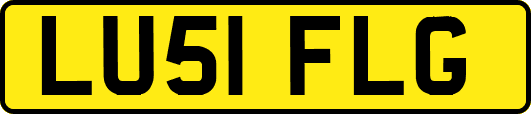 LU51 FLG